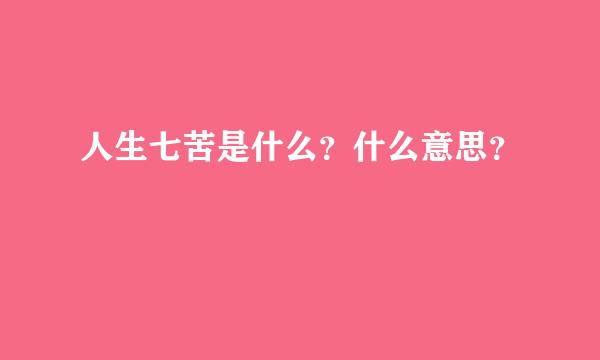 人生七苦是什么？什么意思？